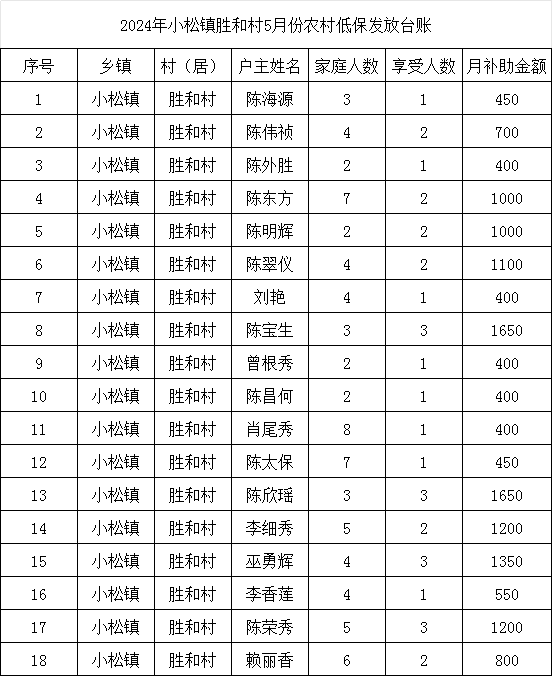 2024年小松镇胜和村5月份农村低保发放台账

| 序号 | 乡镇 | 村（居） | 户主姓名 | 家庭人数 | 享受人数 | 月补助金额 |
|---|---|---|---|---|---|---|
| 1 | 小松镇 | 胜和村 | 陈海源 | 3 | 1 | 450 |
| 2 | 小松镇 | 胜和村 | 陈伟祯 | 4 | 2 | 700 |
| 3 | 小松镇 | 胜和村 | 陈外胜 | 2 | 1 | 400 |
| 4 | 小松镇 | 胜和村 | 陈东方 | 7 | 2 | 1000 |
| 5 | 小松镇 | 胜和村 | 陈明辉 | 2 | 2 | 1000 |
| 6 | 小松镇 | 胜和村 | 陈翠仪 | 4 | 2 | 1100 |
| 7 | 小松镇 | 胜和村 | 刘艳 | 4 | 1 | 400 |
| 8 | 小松镇 | 胜和村 | 陈宝生 | 3 | 3 | 1650 |
| 9 | 小松镇 | 胜和村 | 曾根秀 | 2 | 1 | 400 |
| 10 | 小松镇 | 胜和村 | 陈昌何 | 2 | 1 | 400 |
| 11 | 小松镇 | 胜和村 | 肖尾秀 | 8 | 1 | 400 |
| 12 | 小松镇 | 胜和村 | 陈太保 | 7 | 1 | 450 |
| 13 | 小松镇 | 胜和村 | 陈欣瑶 | 3 | 3 | 1650 |
| 14 | 小松镇 | 胜和村 | 李细秀 | 5 | 2 | 1200 |
| 15 | 小松镇 | 胜和村 | 巫勇辉 | 4 | 3 | 1350 |
| 16 | 小松镇 | 胜和村 | 李香莲 | 4 | 1 | 550 |
| 17 | 小松镇 | 胜和村 | 陈荣秀 | 5 | 3 | 1200 |
| 18 | 小松镇 | 胜和村 | 赖丽香 | 6 | 2 | 800 |